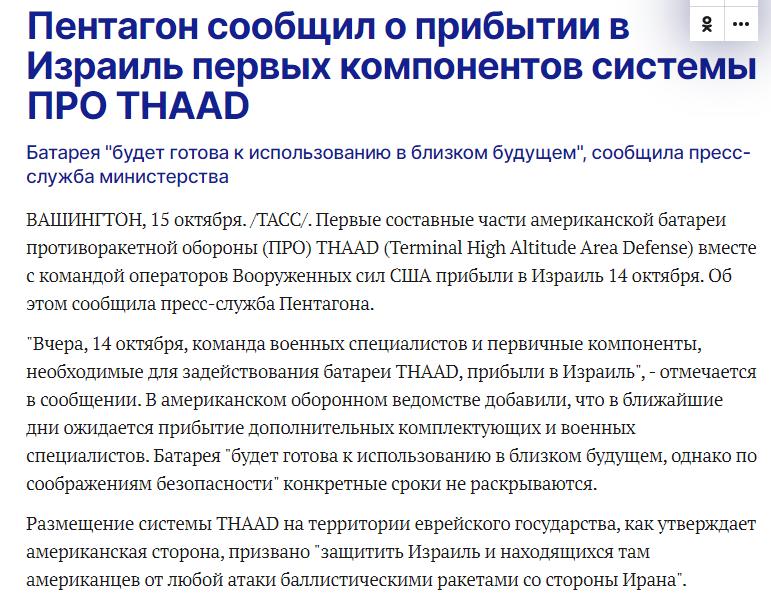 Пентагон сообщил о прибытии в Израиль первых компонентов системы ПРО THAAD

Батарея "будет готова к использованию в близком будущем", сообщила пресс-служба министерства

ВАШИНГТОН, 15 октября. /ТАСС/. Первые составные части американской батареи противоракетной обороны (ПРО) THAAD (Terminal High Altitude Area Defense) вместе с командой операторов Вооруженных сил США прибыли в Израиль 14 октября. Об этом сообщила пресс-служба Пентагона.

"Вчера, 14 октября, команда военных специалистов и первичные компоненты, необходимые для задействования батареи THAAD, прибыли в Израиль", - отмечается в сообщении. В американском оборонном ведомстве добавили, что в ближайшие дни ожидается прибытие дополнительных комплектующих и военных специалистов. Батарея "будет готова к использованию в близком будущем, однако по соображениям безопасности" конкретные сроки не раскрываются.

Размещение системы THAAD на территории еврейского государства, как утверждает американская сторона, призвано "защитить Израиль и находящихся там американцев от любой атаки баллистическими ракетами со стороны Ирана".